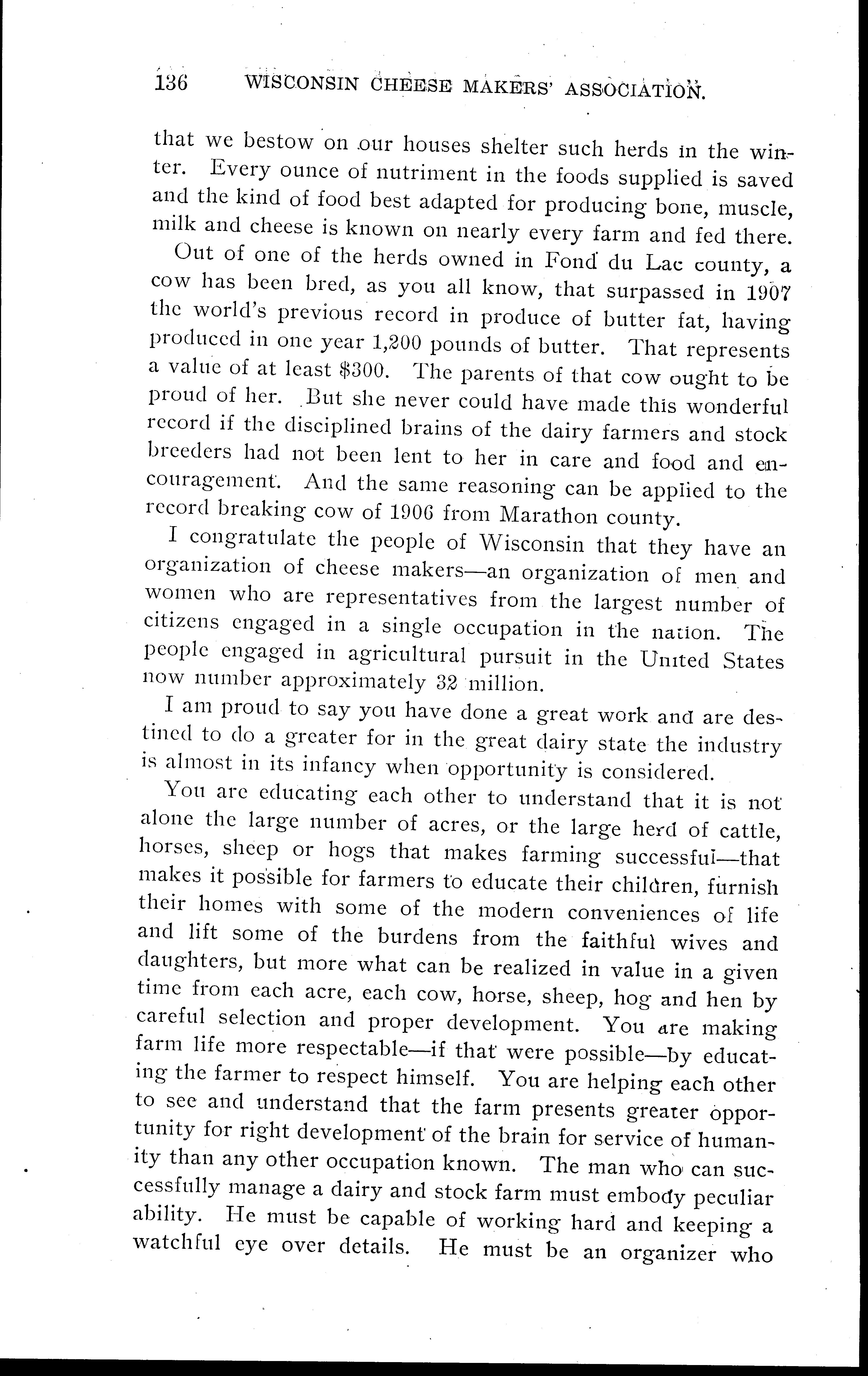 136 WISCONSIN CHEESE MAKERS' ASSOCIATION.

that we bestow on our houses shelter such herds in the winter. Every ounce of nutriment in the foods supplied is saved and the kind of food best adapted for producing bone, muscle, milk and cheese is known on nearly every farm and fed there.

Out of one of the herds owned in Fond du Lac county, a cow has been bred, as you all know, that surpassed in 1907 the world's previous record in produce of butter fat, having produced in one year 1,200 pounds of butter. That represents a value of at least $300. The parents of that cow ought to be proud of her. But she never could have made this wonderful record if the disciplined brains of the dairy farmers and stock breeders had not been lent to her in care and food and encouragement. And the same reasoning can be applied to the record breaking cow of 1906 from Marathon county.

I congratulate the people of Wisconsin that they have an organization of cheese makers—an organization of men and women who are representatives from the largest number of citizens engaged in a single occupation in the nation. The people engaged in agricultural pursuit in the United States now number approximately 32 million.

I am proud to say you have done a great work and are destined to do a greater for in the great dairy state the industry is almost in its infancy when opportunity is considered.

You are educating each other to understand that it is not alone the large number of acres, or the large herd of cattle, horses, sheep or hogs that makes farming successful—that makes it possible for farmers to educate their children, furnish their homes with some of the modern conveniences of life and lift some of the burdens from the faithful wives and daughters, but more what can be realized in value in a given time from each acre, each cow, horse, sheep, hog and hen by careful selection and proper development. You are making farm life more respectable—if that were possible—by educating the farmer to respect himself. You are helping each other to see and understand that the farm presents greater opportunity for right development of the brain for service of humanity than any other occupation known. The man who can successfully manage a dairy and stock farm must embody peculiar ability. He must be capable of working hard and keeping a watchful eye over details. He must be an organizer who